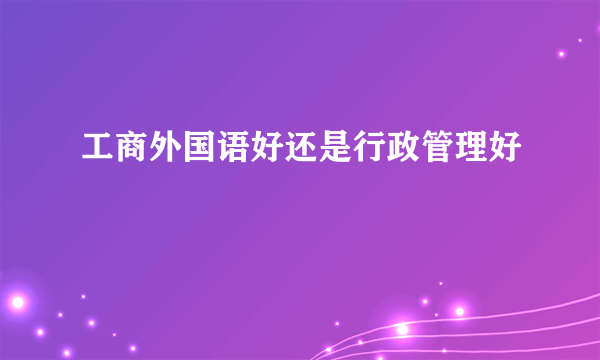 工商外国语好还是行政管理好